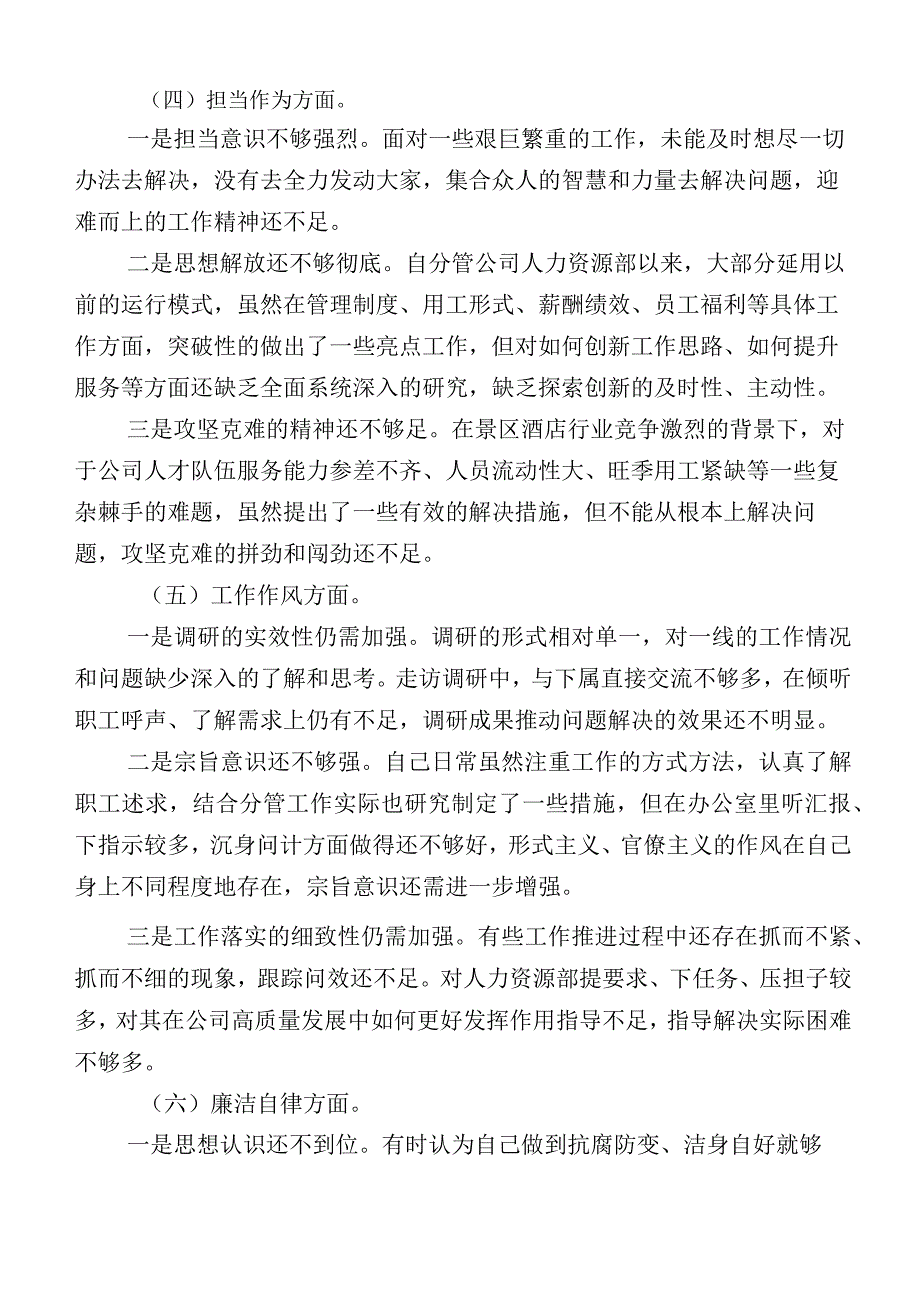 （四）担当作为方面。

一是担当意识不够强烈。面对一些艰巨繁重的工作，未能及时想尽一切办法去解决，没有去全力发动大家，集合众人的智慧和力量去解决问题，迎难而上的工作精神还不足。

二是思想解放还不够彻底。自分管公司人力资源部以来，大部分延用以前的运行模式，虽然在管理制度、用工形式、薪酬绩效、员工福利等具体工作方面，突破性的做出了一些亮点工作，但对如何创新工作思路、如何提升服务等方面还缺乏全面系统深入的研究，缺乏探索创新的及时性、主动性。

三是攻坚克难的精神还不够足。在景区酒店行业竞争激烈的背景下，对于公司人才队伍服务能力参差不齐、人员流动性大、旺季用工紧缺等一些复杂棘手的难题，虽然提出了一些有效的解决措施，但不能从根本上解决问题，攻坚克难的拼劲和闯劲还不足。

（五）工作作风方面。

一是调研的实效性仍需加强。调研的形式相对单一，对一线的工作情况和问题缺少深入的了解和思考。走访调研中，与下属直接交流不够多，在倾听职工呼声、了解需求上仍有不足，调研成果推动问题解决的效果还不明显。

二是宗旨意识还不够强。自己日常虽然注重工作的方式方法，认真了解职工述求，结合分管工作实际也研究制定了一些措施，但在办公室里听汇报、下指示较多，沉身问计方面做得还不够好，形式主义、官僚主义的作风在自己身上不同程度地存在，宗旨意识还需进一步增强。

三是工作落实的细致性仍需加强。有些工作推进过程中还存在抓而不紧、抓而不细的现象，跟踪问效还不足。对人力资源部提要求、下任务、压担子较多，对其在公司高质量发展中如何更好发挥作用指导不足，指导解决实际困难不够多。

（六）廉洁自律方面。

一是思想认识还不到位。有时认为自己做到抗腐防变、洁身自好就够